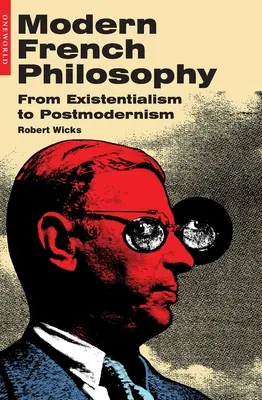 ONEWORLD

Modern French Philosophy

From Existentialism to Postmodernism

Robert Wicks